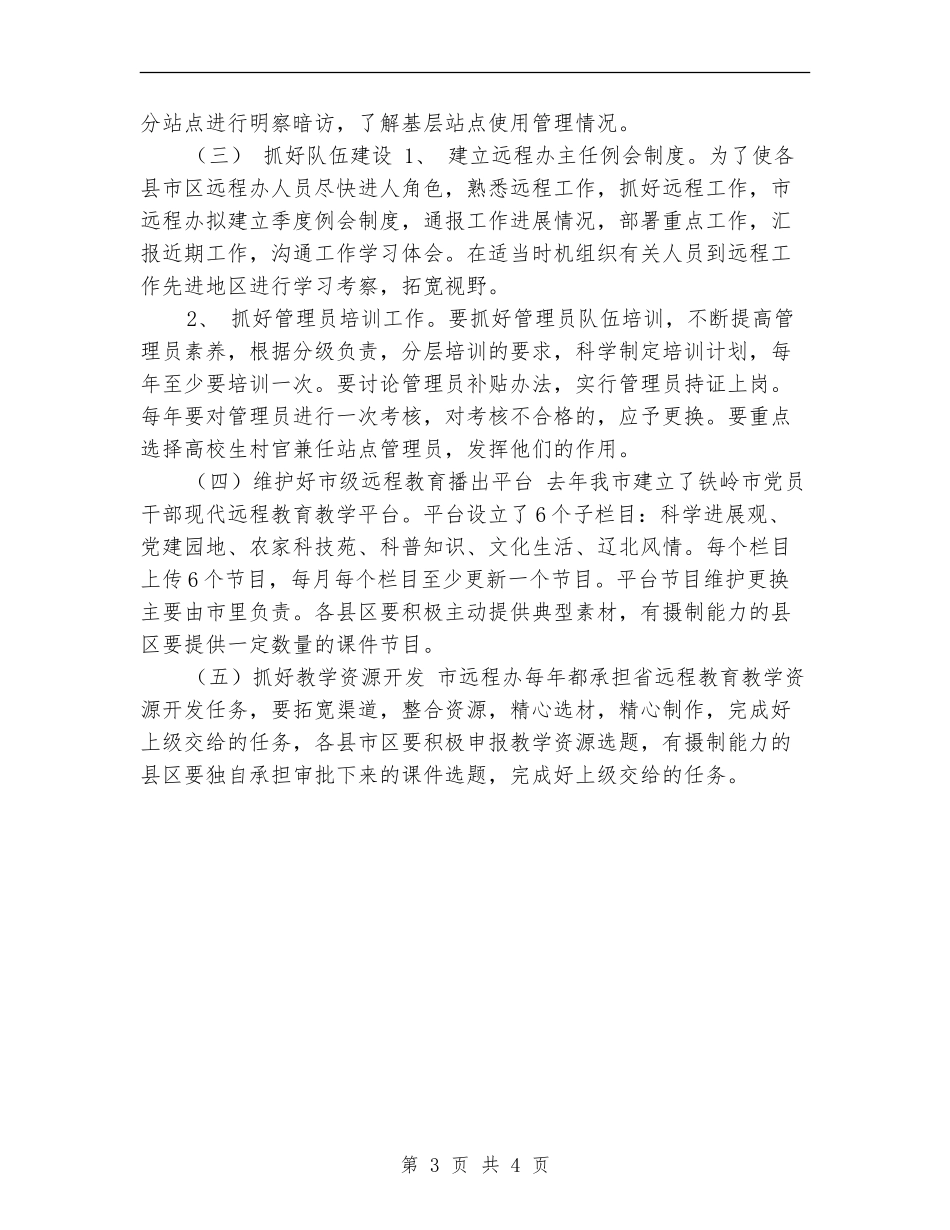 分站点进行明察暗访，了解基层站点使用管理情况。

（三） 抓好队伍建设 1、 建立远程办主任例会制度。为了使各县市区远程办人员尽快进人角色，熟悉远程工作，抓好远程工作，市远程办拟建立季度例会制度，通报工作进展情况，部署重点工作，汇报近期工作，沟通工作学习体会。在适当时机组织有关人员到远程工作先进地区进行学习考察，拓宽视野。

2、 抓好管理员培训工作。要抓好管理员队伍培训，不断提高管理员素养，根据分级负责，分层培训的要求，科学制定培训计划，每年至少要培训一次。要讨论管理员补贴办法，实行管理员持证上岗。每年要对管理员进行一次考核，对考核不合格的，应予更换。要重点选择高校生村官兼任站点管理员，发挥他们的作用。

（四）维护好市级远程教育播出平台 去年我市建立了铁岭市党员干部现代远程教育教学平台。平台设立了6个子栏目：科学进展观、党建园地、农家科技苑、科普知识、文化生活、辽北风情。每个栏目上传6个节目，每月每个栏目至少更新一个节目。平台节目维护更换主要由市里负责。各县区要积极主动提供典型素材，有摄制能力的县区要提供一定数量的课件节目。

（五）抓好教学资源开发 市远程办每年都承担省远程教育教学资源开发任务，要拓宽渠道，整合资源，精心选材，精心制作，完成好上级交给的任务，各县市区要积极申报教学资源选题，有摄制能力的县区要独自承担审批下来的课件选题，完成好上级交给的任务。

第 3 页 共 4 页